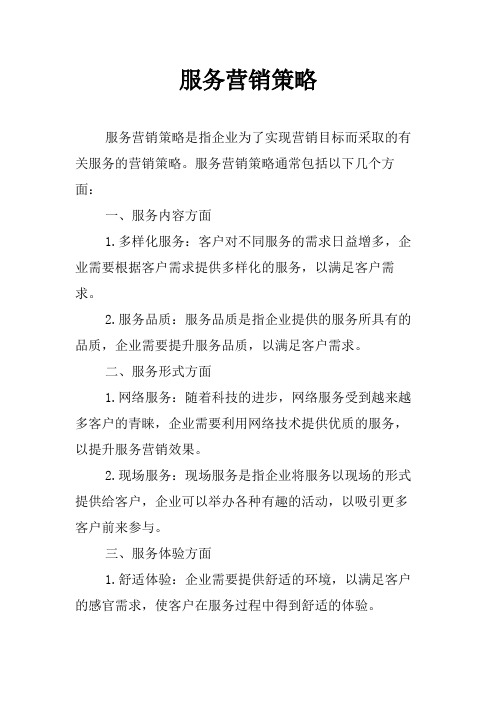 服务营销策略

服务营销策略是指企业为了实现营销目标而采取的有关服务的营销策略。服务营销策略通常包括以下几个方面：

一、服务内容方面

1.多样化服务：客户对不同服务的需求日益增多，企业需要根据客户需求提供多样化的服务，以满足客户需求。

2.服务品质：服务品质是指企业提供的服务所具有的品质，企业需要提升服务品质，以满足客户需求。

二、服务形式方面

1.网络服务：随着科技的进步，网络服务受到越来越多客户的青睐，企业需要利用网络技术提供优质的服务，以提升服务营销效果。

2.现场服务：现场服务是指企业将服务以现场的形式提供给客户，企业可以举办各种有趣的活动，以吸引更多客户前来参与。

三、服务体验方面

1.舒适体验：企业需要提供舒适的环境，以满足客户的感官需求，使客户在服务过程中得到舒适的体验。